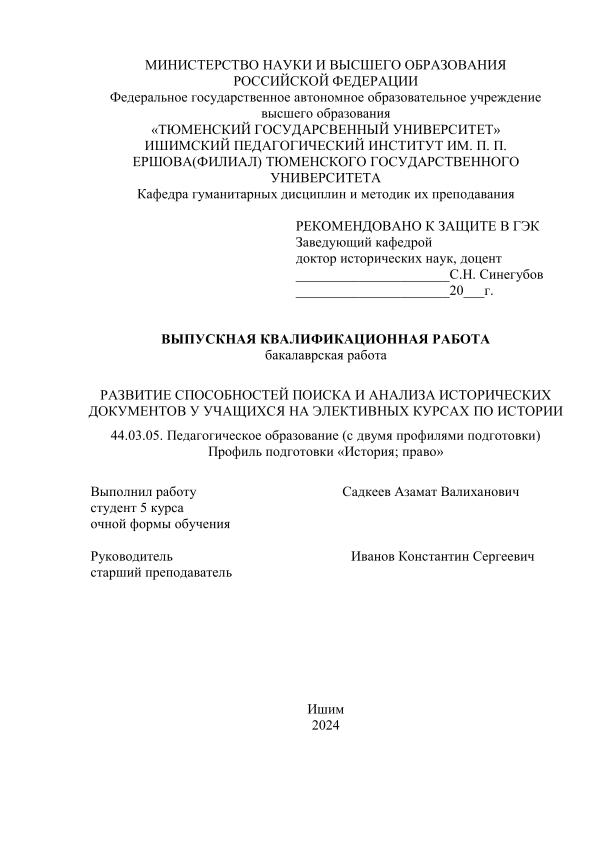 МИНИСТЕРСТВО НАУКИ И ВЫСШЕГО ОБРАЗОВАНИЯ РОССИЙСКОЙ ФЕДЕРАЦИИ
Федеральное государственное автономное образовательное учреждение высшего образования
«ТЮМЕНСКИЙ ГОСУДАРСВЕННЫЙ УНИВЕРСИТЕТ»
ИШИМСКИЙ ПЕДАГОГИЧЕСКИЙ ИНСТИТУТ ИМ. П. П. ЕРШОВА(ФИЛИАЛ) ТЮМЕНСКОГО ГОСУДАРСТВЕННОГО УНИВЕРСИТЕТА
Кафедра гуманитарных дисциплин и методик их преподавания

РЕКОМЕНДОВАНО К ЗАЩИТЕ В ГЭК
Заведующий кафедрой
доктор исторических наук, доцент
______________________С.Н. Синегубов
______________________20___г.

ВЫПУСКНАЯ КВАЛИФИКАЦИОННАЯ РАБОТА
бакалаврская работа

РАЗВИТИЕ СПОСОБНОСТЕЙ ПОИСКА И АНАЛИЗА ИСТОРИЧЕСКИХ ДОКУМЕНТОВ У УЧАЩИХСЯ НА ЭЛЕКТИВНЫХ КУРСАХ ПО ИСТОРИИ

44.03.05. Педагогическое образование (с двумя профилями подготовки)
Профиль подготовки «История; право»

Выполнил работу
студент 5 курса
очной формы обучения

Садкеев Азамат Валиханович

Руководитель
старший преподаватель

Иванов Константин Сергеевич

Ишим
2024